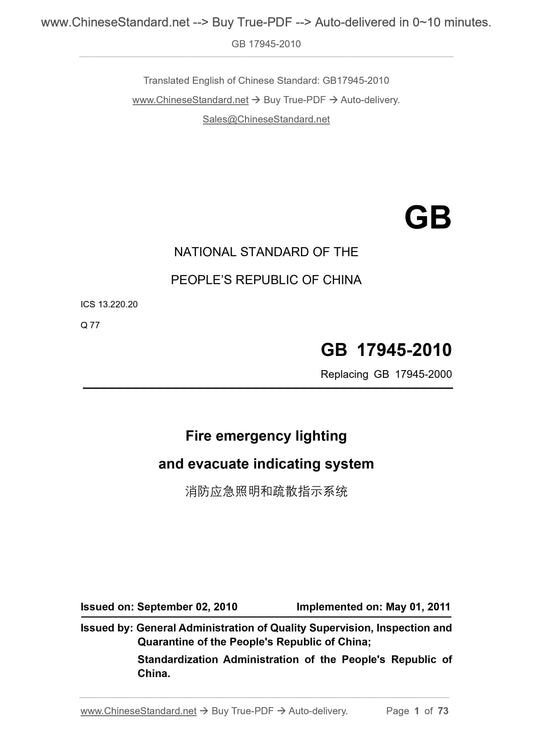 www.ChineseStandard.net --> Buy True-PDF --> Auto-delivered in 0~10 minutes.

GB 17945-2010

Translated English of Chinese Standard: GB17945-2010

www.ChineseStandard.net → Buy True-PDF → Auto-delivery.

Sales@ChineseStandard.net

GB

NATIONAL STANDARD OF THE

PEOPLE'S REPUBLIC OF CHINA

ICS 13.220.20

Q 77

GB 17945-2010

Replacing GB 17945-2000

Fire emergency lighting

and evacuate indicating system

消防应急照明和疏散指示系统

Issued on: September 02, 2010 Implemented on: May 01, 2011

Issued by: General Administration of Quality Supervision, Inspection and Quarantine of the People's Republic of China;

Standardization Administration of the People's Republic of China.

www.ChineseStandard.net → Buy True-PDF → Auto-delivery. Page 1 of 73